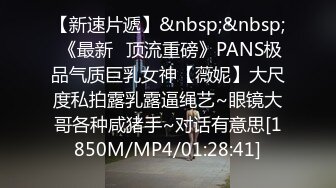 【新速片遞】&nbsp;&nbsp;《最新 顶流重磅》PANS极品气质巨乳女神【薇妮】大尺度私拍露乳露逼绳艺~眼镜大哥各种咸猪手~对话有意思[1850M/MP4/01:28:41]